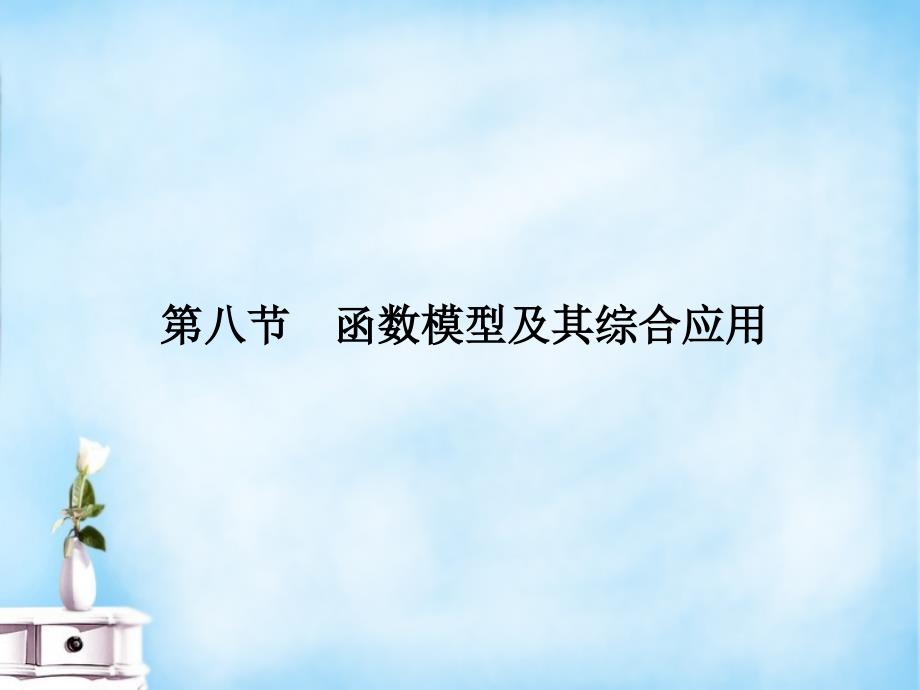 第八节　函数模型及其综合应用